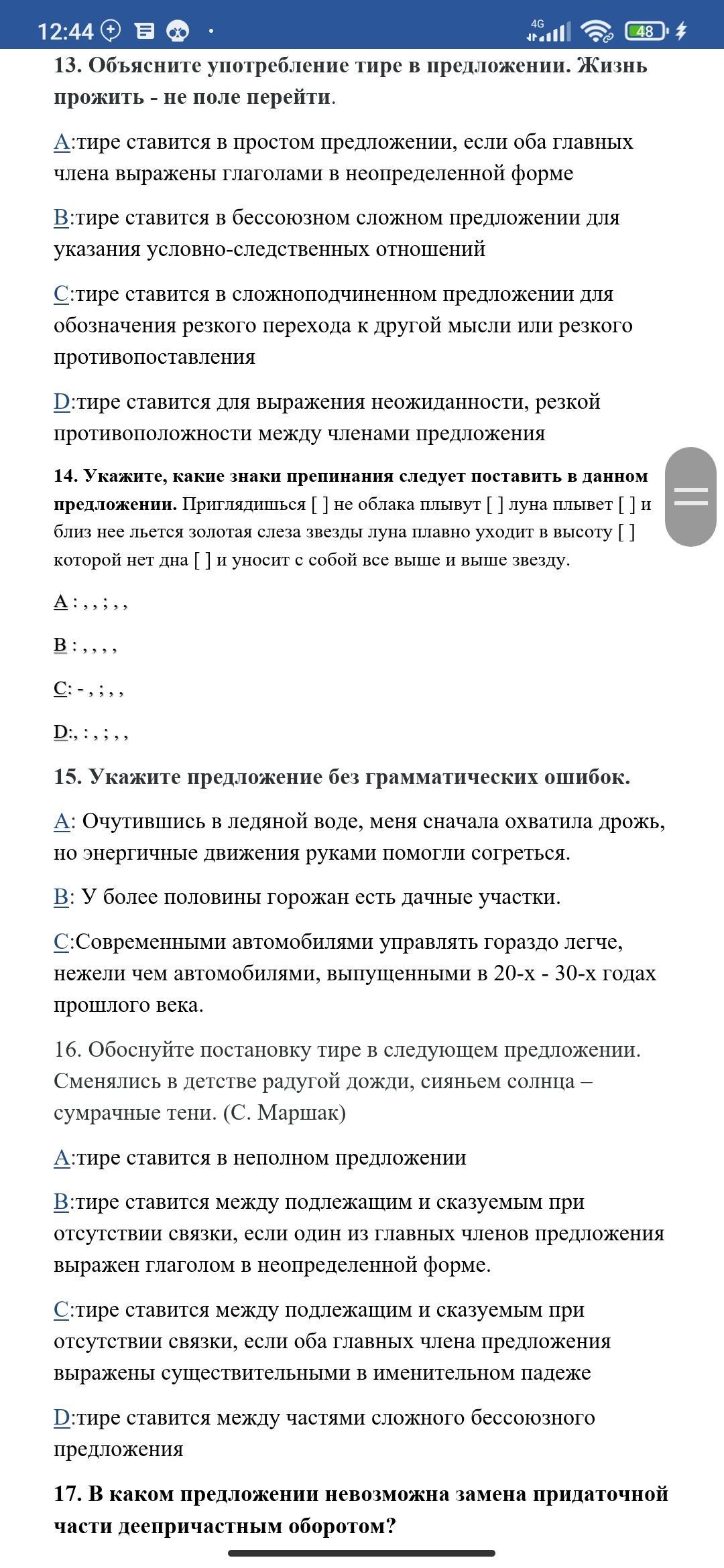 12:44 4G 48

13. Объясните употребление тире в предложении. Жизнь прожить - не поле перейти.

A:тире ставится в простом предложении, если оба главных члена выражены глаголами в неопределенной форме

B:тире ставится в бессоюзном сложном предложении для указания условно-следственных отношений

C:тире ставится в сложноподчиненном предложении для обозначения резкого перехода к другой мысли или резкого противопоставления

D:тире ставится для выражения неожиданности, резкой противоположности между членами предложения

14. Укажите, какие знаки препинания следует поставить в данном предложении. Приглядишься [ ] не облака плывут [ ] луна плывет [ ] и близ нее льется золотая слеза звезды луна плавно уходит в высоту [ ] которой нет дна [ ] и уносит с собой все выше и выше звезду.

A : , , ; , ,

B : , , , ,

C: - , ; , ,

D:, : , ; , ,

15. Укажите предложение без грамматических ошибок.

A: Очутившись в ледяной воде, меня сначала охватила дрожь, но энергичные движения руками помогли согреться.

B: У более половины горожан есть дачные участки.

C:Современными автомобилями управлять гораздо легче, нежели чем автомобилями, выпущенными в 20-х - 30-х годах прошлого века.

16. Обоснуйте постановку тире в следующем предложении. Сменялись в детстве радугой дожди, сияньем солнца – сумрачные тени. (С. Маршак)

A:тире ставится в неполном предложении

B:тире ставится между подлежащим и сказуемым при отсутствии связки, если один из главных членов предложения выражен глаголом в неопределенной форме.

C:тире ставится между подлежащим и сказуемым при отсутствии связки, если оба главных члена предложения выражены существительными в именительном падеже

D:тире ставится между частями сложного бессоюзного предложения

17. В каком предложении невозможна замена придаточной части деепричастным оборотом?